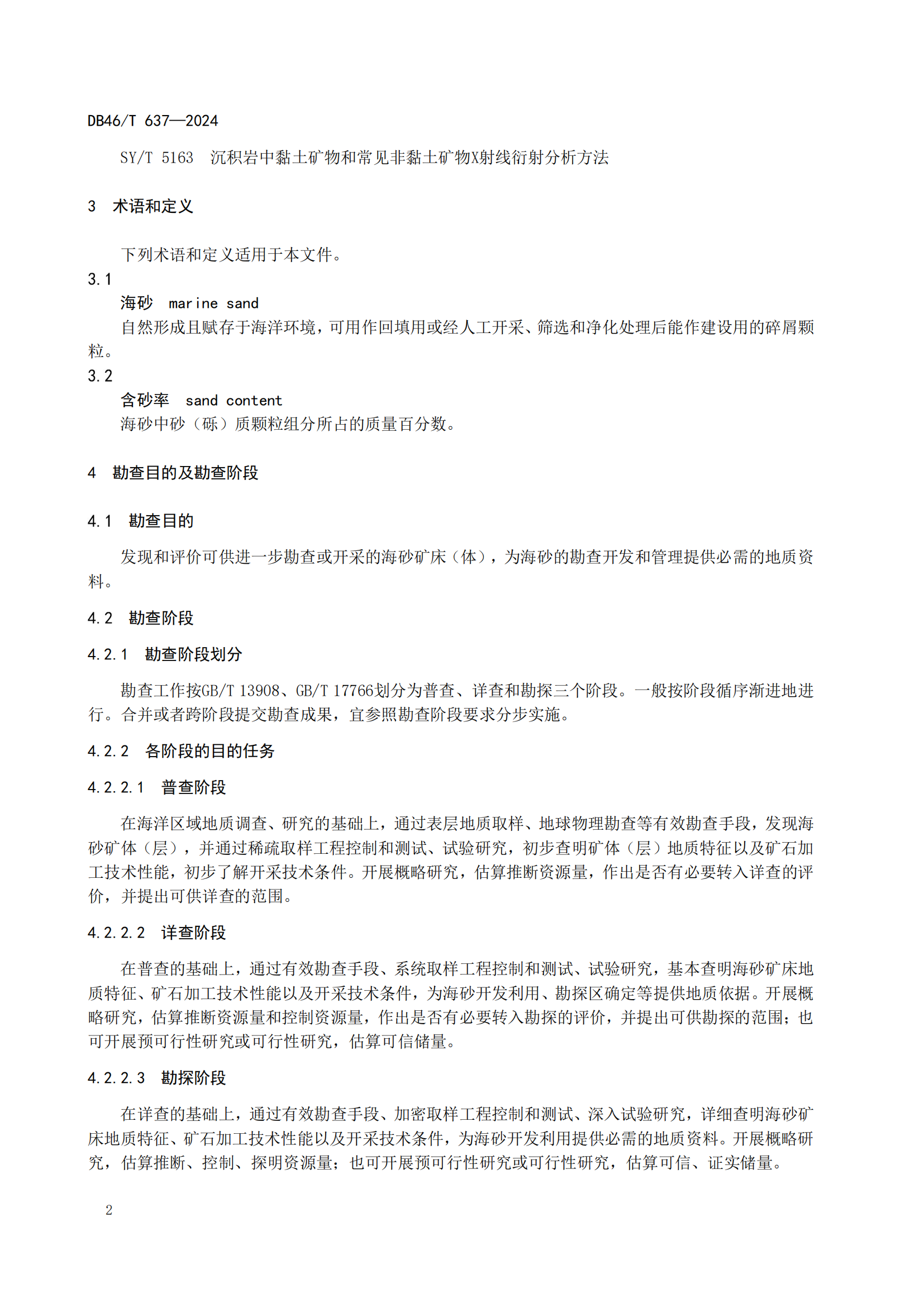 DB46/T 637—2024

SY/T 5163 沉积岩中黏土矿物和常见非黏土矿物X射线衍射分析方法

3 术语和定义

下列术语和定义适用于本文件。

3.1

海砂 marine sand

自然形成且赋存于海洋环境，可用作回填用或经人工开采、筛选和净化处理后能作建设用的碎屑颗粒。

3.2

含砂率 sand content

海砂中砂（砾）质颗粒组分所占的质量百分数。

4 勘查目的及勘查阶段

4.1 勘查目的

发现和评价可供进一步勘查或开采的海砂矿床（体），为海砂的勘查开发和管理提供必需的地质资料。

4.2 勘查阶段

4.2.1 勘查阶段划分

勘查工作按GB/T 13908、GB/T 17766划分为普查、详查和勘探三个阶段。一般按阶段循序渐进地进行。合并或者跨阶段提交勘查成果，宜参照勘查阶段要求分步实施。

4.2.2 各阶段的目的任务

4.2.2.1 普查阶段

在海洋区域地质调查、研究的基础上，通过表层地质取样、地球物理勘查等有效勘查手段，发现海砂矿体（层），并通过稀疏取样工程控制和测试、试验研究，初步查明矿体（层）地质特征以及矿石加工技术性能，初步了解开采技术条件。开展概略研究，估算推断资源量，作出是否有必要转入详查的评价，并提出可供详查的范围。

4.2.2.2 详查阶段

在普查的基础上，通过有效勘查手段、系统取样工程控制和测试、试验研究，基本查明海砂矿床地质特征、矿石加工技术性能以及开采技术条件，为海砂开发利用、勘探区确定等提供地质依据。开展概略研究，估算推断资源量和控制资源量，作出是否有必要转入勘探的评价，并提出可供勘探的范围；也可开展预可行性研究或可行性研究，估算可信储量。

4.2.2.3 勘探阶段

在详查的基础上，通过有效勘查手段、加密取样工程控制和测试、深入试验研究，详细查明海砂矿床地质特征、矿石加工技术性能以及开采技术条件，为海砂开发利用提供必需的地质资料。开展概略研究，估算推断、控制、探明资源量；也可开展预可行性研究或可行性研究，估算可信、证实储量。

2